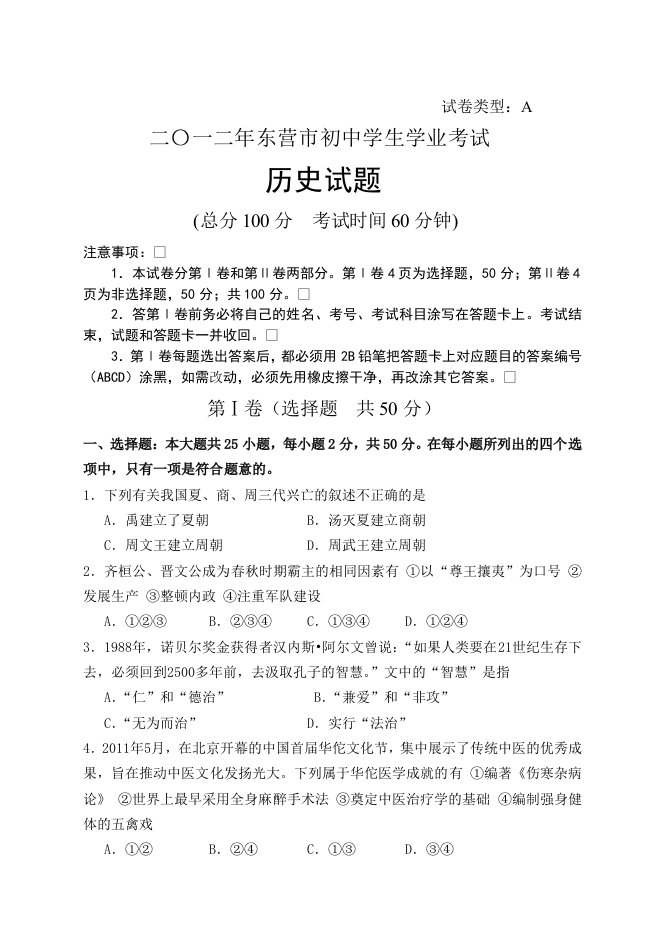 试卷类型：A

二〇一二年东营市初中学生学业考试

历史试题

(总分 100 分　考试时间 60 分钟)

注意事项：□

1．本试卷分第Ⅰ卷和第Ⅱ卷两部分。第Ⅰ卷 4 页为选择题，50 分；第Ⅱ卷 4 页为非选择题，50 分；共 100 分。□

2．答第Ⅰ卷前务必将自己的姓名、考号、考试科目涂写在答题卡上。考试结束，试题和答题卡一并收回。□

3．第Ⅰ卷每题选出答案后，都必须用 2B 铅笔把答题卡上对应题目的答案编号（ABCD）涂黑，如需改动，必须先用橡皮擦干净，再改涂其它答案。□

第Ⅰ卷（选择题　共 50 分）

一、选择题：本大题共 25 小题，每小题 2 分，共 50 分。在每小题所列出的四个选项中，只有一项是符合题意的。

1．下列有关我国夏、商、周三代兴亡的叙述不正确的是

A．禹建立了夏朝　　B．汤灭夏建立商朝

C．周文王建立周朝　　D．周武王建立周朝

2．齐桓公、晋文公成为春秋时期霸主的相同因素有 ①以“尊王攘夷”为口号 ②发展生产 ③整顿内政 ④注重军队建设

A．①②③　B．②③④　C．①③④　D．①②④

3．1988年，诺贝尔奖金获得者汉内斯•阿尔文曾说：“如果人类要在21世纪生存下去，必须回到2500多年前，去汲取孔子的智慧。”文中的“智慧”是指

A．“仁”和“德治”　　B．“兼爱”和“非攻”

C．“无为而治”　　D．实行“法治”

4．2011年5月，在北京开幕的中国首届华佗文化节，集中展示了传统中医的优秀成果，旨在推动中医文化发扬光大。下列属于华佗医学成就的有 ①编著《伤寒杂病论》 ②世界上最早采用全身麻醉手术法 ③奠定中医治疗学的基础 ④编制强身健体的五禽戏

A．①②　B．②④　C．①③　D．③④